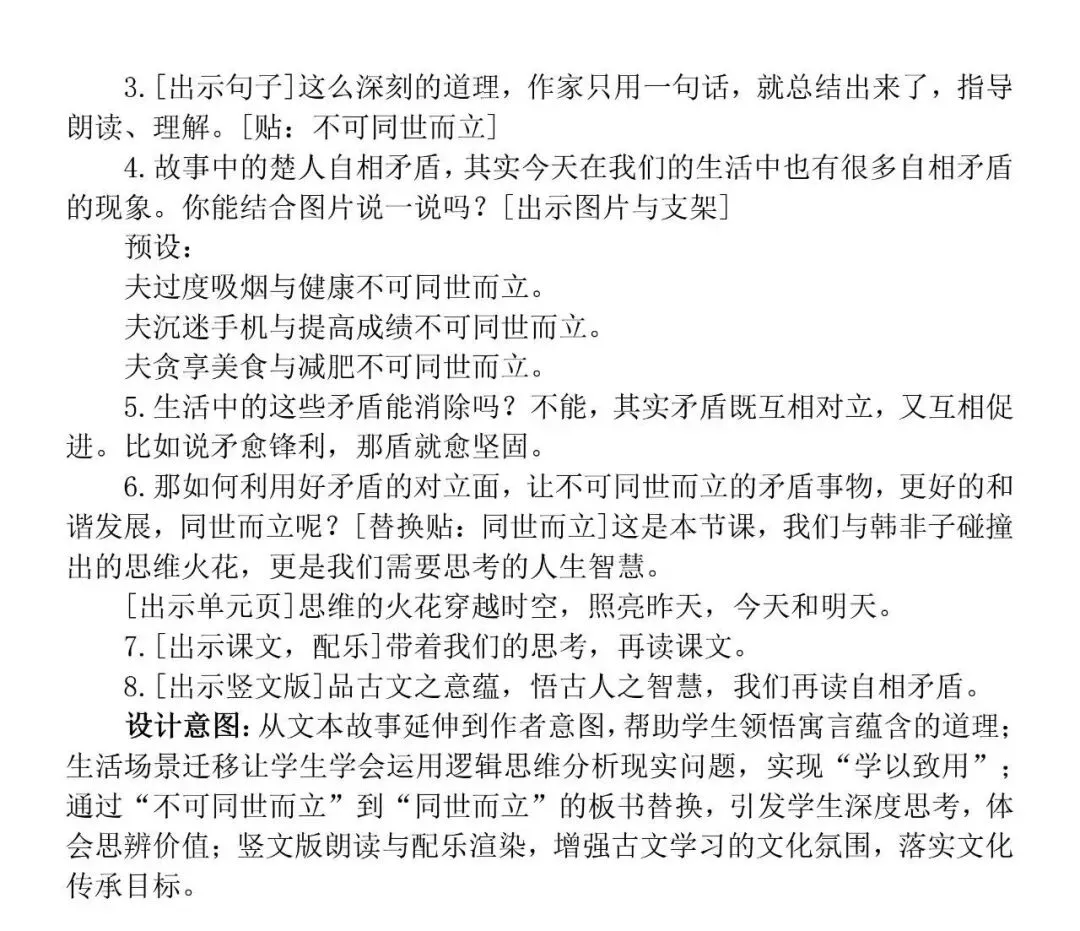 3.[出示句子]这么深刻的道理，作家只用一句话，就总结出来了，指导朗读、理解。[贴：不可同世而立]

4.故事中的楚人自相矛盾，其实今天在我们的生活中也有很多自相矛盾的现象。你能结合图片说一说吗？[出示图片与支架]

预设：

夫过度吸烟与健康不可同世而立。

夫沉迷手机与提高成绩不可同世而立。

夫贪享美食与减肥不可同世而立。

5.生活中的这些矛盾能消除吗？不能，其实矛盾既互相对立，又互相促进。比如说矛愈锋利，那盾就愈坚固。

6.那如何利用好矛盾的对立面，让不可同世而立的矛盾事物，更好的和谐发展，同世而立呢？[替换贴：同世而立]这是本节课，我们与韩非子碰撞出的思维火花，更是我们需要思考的人生智慧。

[出示单元页]思维的火花穿越时空，照亮昨天，今天和明天。

7.[出示课文，配乐]带着我们的思考，再读课文。

8.[出示竖文版]品古文之意蕴，悟古人之智慧，我们再读自相矛盾。

设计意图：从文本故事延伸到作者意图，帮助学生领悟寓言蕴含的道理；生活场景迁移让学生学会运用逻辑思维分析现实问题，实现“学以致用”；通过“不可同世而立”到“同世而立”的板书替换，引发学生深度思考，体会思辨价值；竖文版朗读与配乐渲染，增强古文学习的文化氛围，落实文化传承目标。